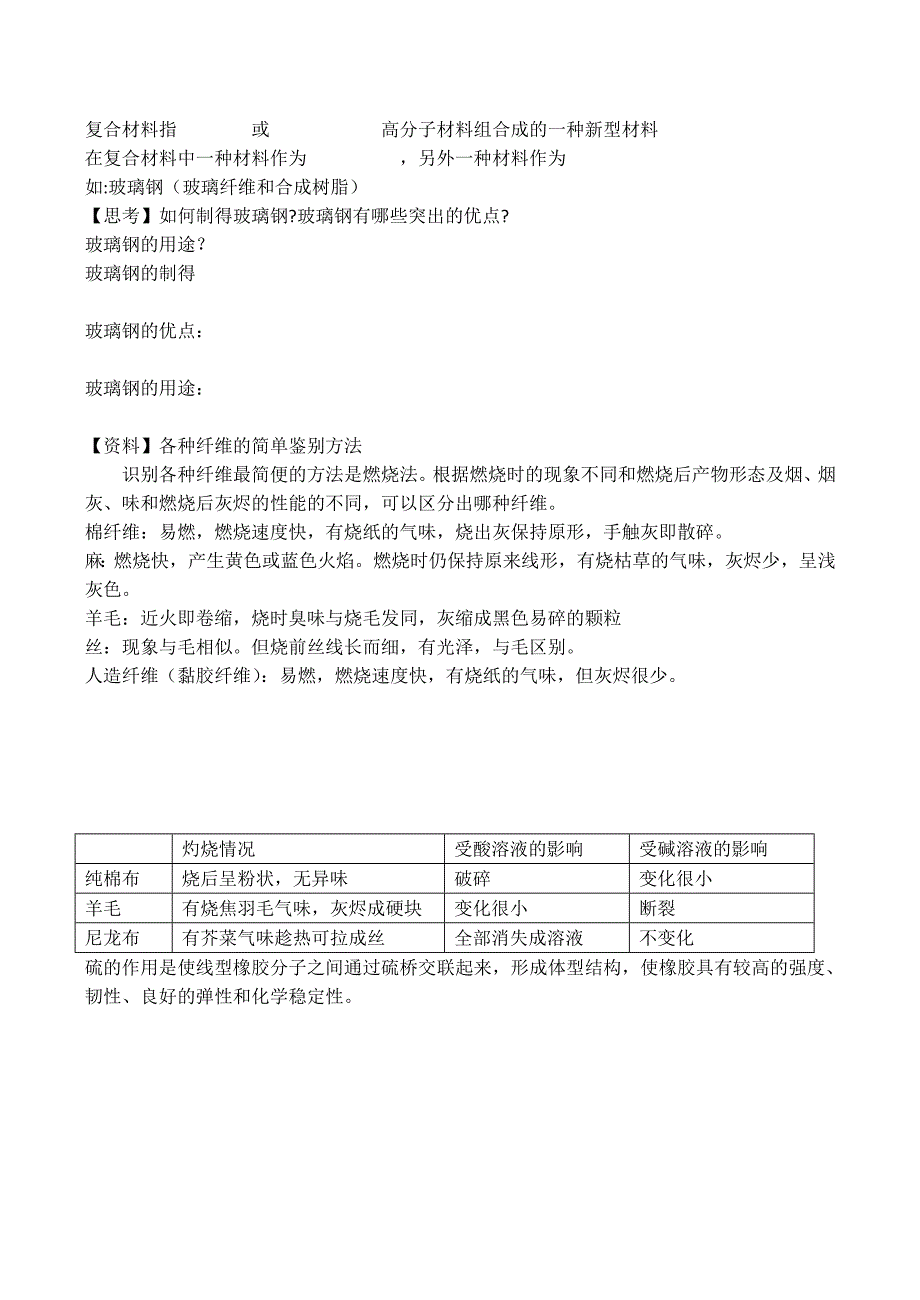 复合材料指 或 高分子材料组合成的一种新型材料
在复合材料中一种材料作为 ，另外一种材料作为
如:玻璃钢（玻璃纤维和合成树脂）
【思考】如何制得玻璃钢?玻璃钢有哪些突出的优点?
玻璃钢的用途？
玻璃钢的制得

玻璃钢的优点：

玻璃钢的用途：

【资料】各种纤维的简单鉴别方法
识别各种纤维最简便的方法是燃烧法。根据燃烧时的现象不同和燃烧后产物形态及烟、烟灰、味和燃烧后灰烬的性能的不同，可以区分出哪种纤维。
棉纤维：易燃，燃烧速度快，有烧纸的气味，烧出灰保持原形，手触灰即散碎。
麻: 燃烧快，产生黄色或蓝色火焰。燃烧时仍保持原来线形，有烧枯草的气味，灰烬少，呈浅灰色。
羊毛：近火即卷缩，烧时臭味与烧毛发同，灰缩成黑色易碎的颗粒
丝：现象与毛相似。但烧前丝线长而细，有光泽，与毛区别。
人造纤维（黏胶纤维）：易燃，燃烧速度快，有烧纸的气味，但灰烬很少。

| | 灼烧情况 | 受酸溶液的影响 | 受碱溶液的影响 |
|---|---|---|---|
| 纯棉布 | 烧后呈粉状，无异味 | 破碎 | 变化很小 |
| 羊毛 | 有烧焦羽毛气味，灰烬成硬块 | 变化很小 | 断裂 |
| 尼龙布 | 有芥菜气味趁热可拉成丝 | 全部消失成溶液 | 不变化 |

硫的作用是使线型橡胶分子之间通过硫桥交联起来，形成体型结构，使橡胶具有较高的强度、韧性、良好的弹性和化学稳定性。